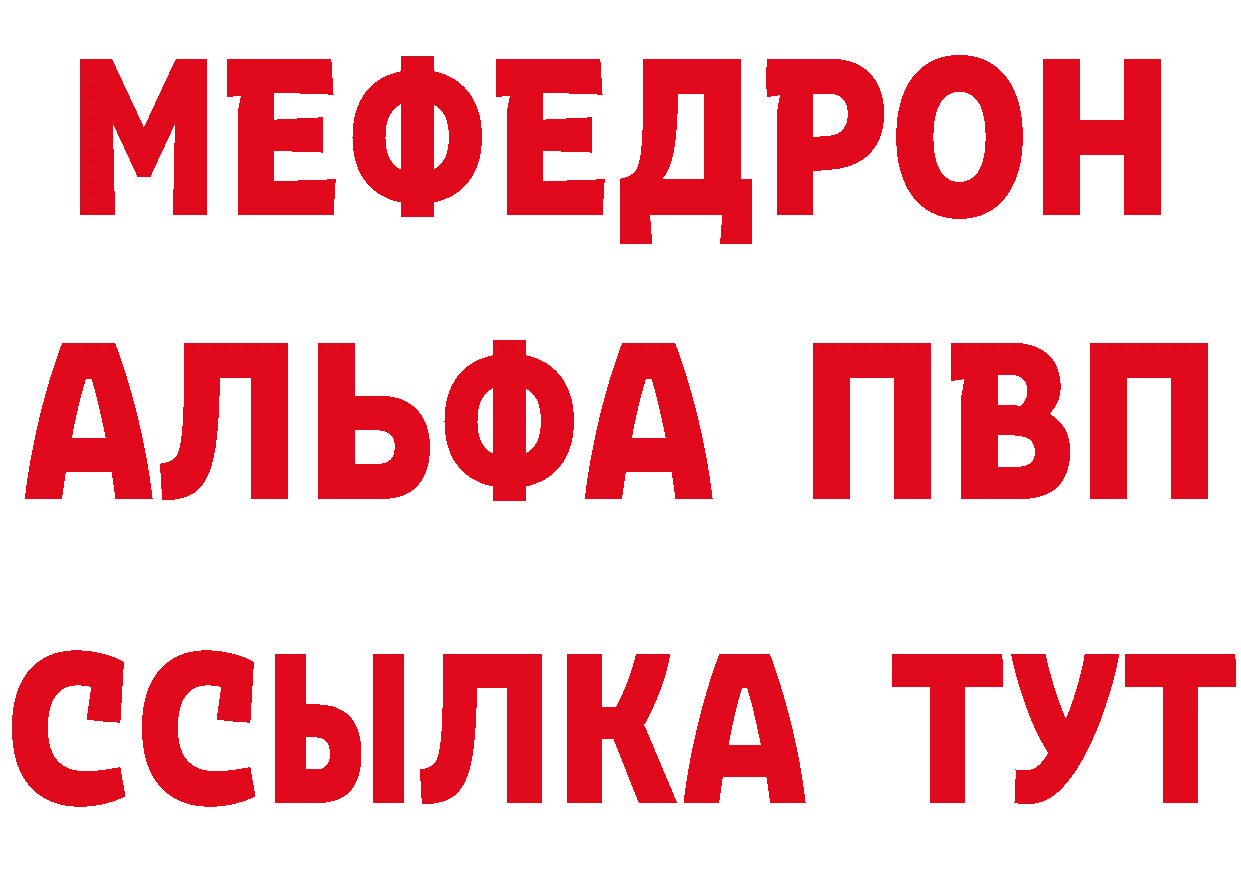 МЕФЕДРОН
АЛЬФА ПВП
ССЫЛКА ТУТ